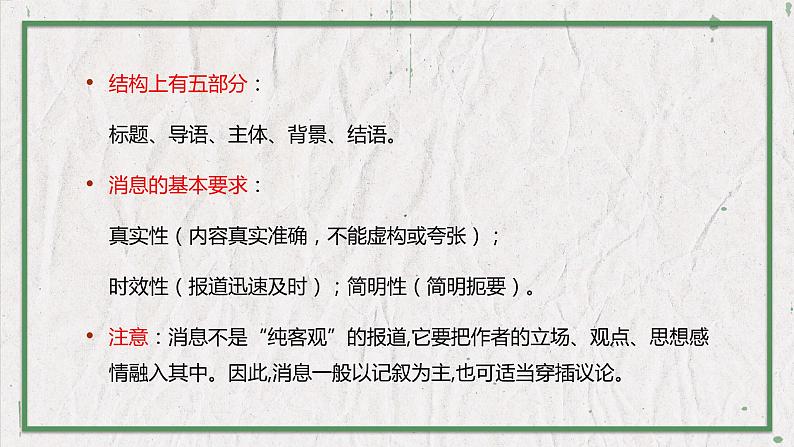 • 结构上有五部分：

标题、导语、主体、背景、结语。

• 消息的基本要求：

真实性（内容真实准确，不能虚构或夸张）；

时效性（报道迅速及时）；简明性（简明扼要）。

• 注意：消息不是“纯客观”的报道,它要把作者的立场、观点、思想感情融入其中。因此,消息一般以记叙为主,也可适当穿插议论。